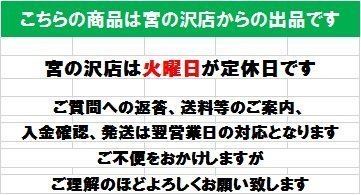 こちらの商品は宮の沢店からの出品です

宮の沢店は火曜日が定休日です

ご質問への返答、送料等のご案内、

入金確認、発送は翌営業日の対応となります

ご不便をおかけしますが

ご理解のほどよろしくお願い致します